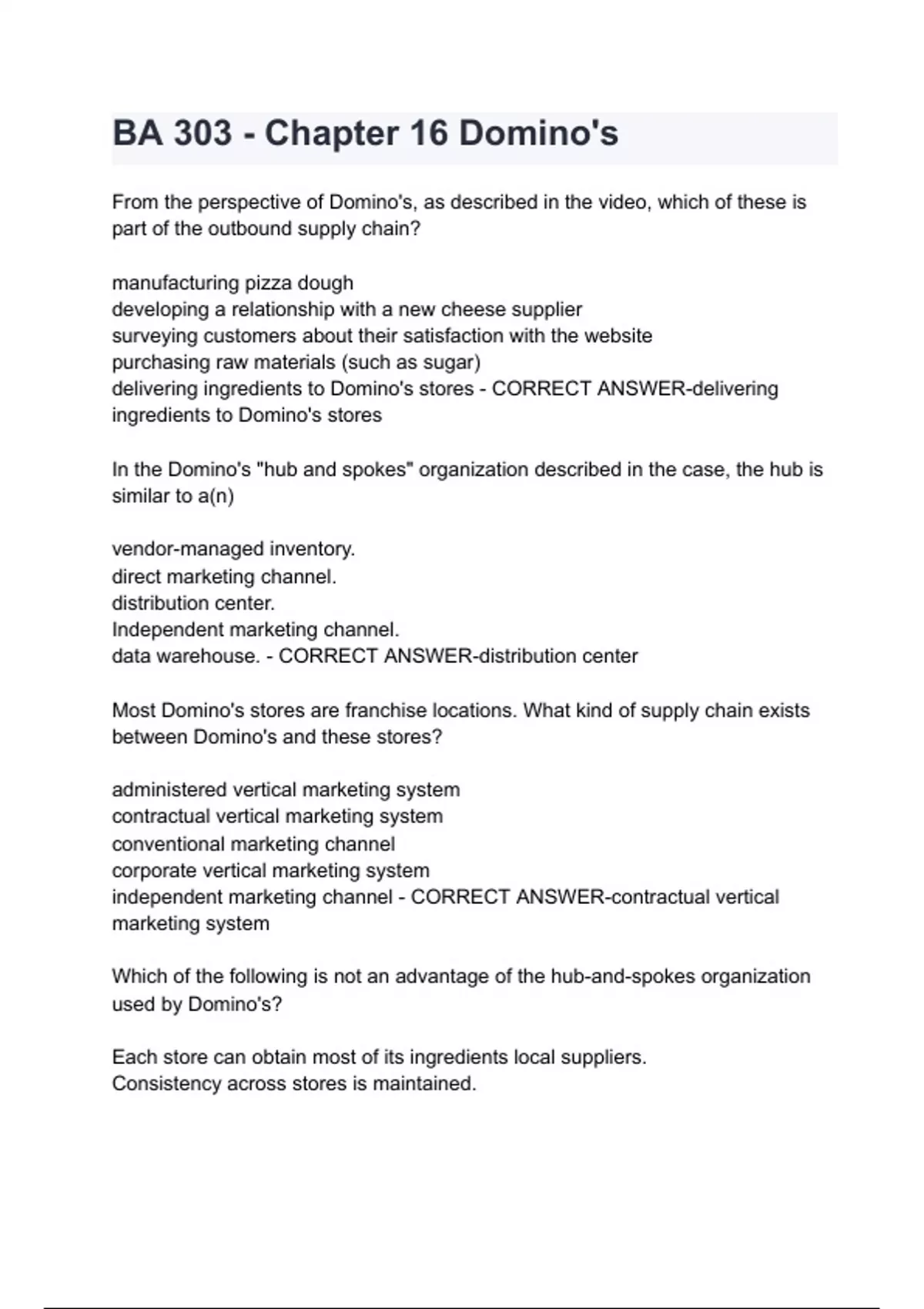 BA 303 - Chapter 16 Domino's

From the perspective of Domino's, as described in the video, which of these is part of the outbound supply chain?

manufacturing pizza dough
developing a relationship with a new cheese supplier
surveying customers about their satisfaction with the website
purchasing raw materials (such as sugar)
delivering ingredients to Domino's stores - CORRECT ANSWER-delivering ingredients to Domino's stores

In the Domino's "hub and spokes" organization described in the case, the hub is similar to a(n)

vendor-managed inventory.
direct marketing channel.
distribution center.
Independent marketing channel.
data warehouse. - CORRECT ANSWER-distribution center

Most Domino's stores are franchise locations. What kind of supply chain exists between Domino's and these stores?

administered vertical marketing system
contractual vertical marketing system
conventional marketing channel
corporate vertical marketing system
independent marketing channel - CORRECT ANSWER-contractual vertical marketing system

Which of the following is not an advantage of the hub-and-spokes organization used by Domino's?

Each store can obtain most of its ingredients local suppliers.
Consistency across stores is maintained.